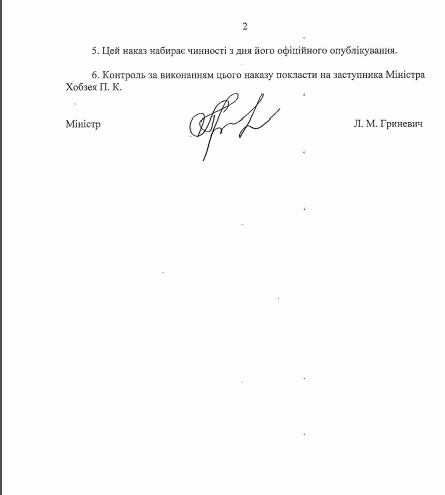 2

5. Цей наказ набирає чинності з дня його офіційного опублікування.

6. Контроль за виконанням цього наказу покласти на заступника Міністра Хобзея П. К.

Міністр

Л. М. Гриневич